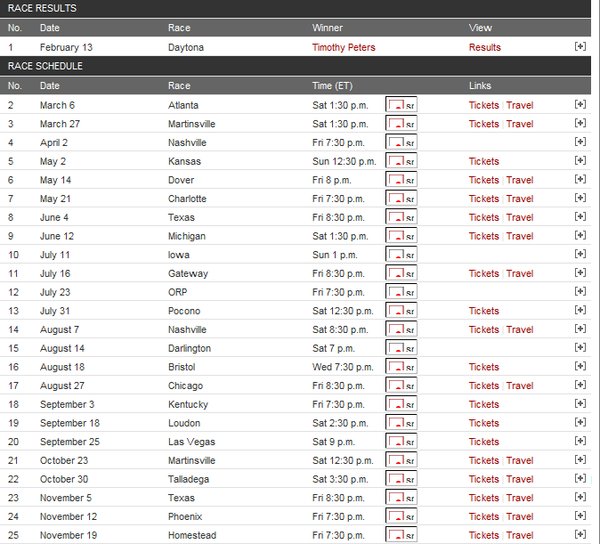 RACE RESULTS

| No. | Date | Race | Winner | View | |
|---|---|---|---|---|---|
| 1 | February 13 | Daytona | Timothy Peters | Results | [+] |

RACE SCHEDULE

| No. | Date | Race | Time (ET) | | Links | |
|---|---|---|---|---|---|---|
| 2 | March 6 | Atlanta | Sat 1:30 p.m. | sr | Tickets \| Travel | [+] |
| 3 | March 27 | Martinsville | Sat 1:30 p.m. | sr | Tickets \| Travel | [+] |
| 4 | April 2 | Nashville | Fri 7:30 p.m. | sr | | [+] |
| 5 | May 2 | Kansas | Sun 12:30 p.m. | sr | Tickets | [+] |
| 6 | May 14 | Dover | Fri 8 p.m. | sr | Tickets \| Travel | [+] |
| 7 | May 21 | Charlotte | Fri 7:30 p.m. | sr | Tickets \| Travel | [+] |
| 8 | June 4 | Texas | Fri 8:30 p.m. | sr | Tickets \| Travel | [+] |
| 9 | June 12 | Michigan | Sat 1:30 p.m. | sr | Tickets \| Travel | [+] |
| 10 | July 11 | Iowa | Sun 1 p.m. | sr | | [+] |
| 11 | July 16 | Gateway | Fri 8:30 p.m. | sr | Tickets \| Travel | [+] |
| 12 | July 23 | ORP | Fri 7:30 p.m. | sr | | [+] |
| 13 | July 31 | Pocono | Sat 12:30 p.m. | sr | Tickets | [+] |
| 14 | August 7 | Nashville | Sat 8:30 p.m. | sr | Tickets \| Travel | [+] |
| 15 | August 14 | Darlington | Sat 7 p.m. | sr | | [+] |
| 16 | August 18 | Bristol | Wed 7:30 p.m. | sr | Tickets | [+] |
| 17 | August 27 | Chicago | Fri 8:30 p.m. | sr | Tickets \| Travel | [+] |
| 18 | September 3 | Kentucky | Fri 7:30 p.m. | sr | Tickets | [+] |
| 19 | September 18 | Loudon | Sat 2:30 p.m. | sr | Tickets | [+] |
| 20 | September 25 | Las Vegas | Sat 9 p.m. | sr | Tickets | [+] |
| 21 | October 23 | Martinsville | Sat 12:30 p.m. | sr | Tickets \| Travel | [+] |
| 22 | October 30 | Talladega | Sat 3:30 p.m. | sr | Tickets \| Travel | [+] |
| 23 | November 5 | Texas | Fri 8:30 p.m. | sr | Tickets \| Travel | [+] |
| 24 | November 12 | Phoenix | Fri 7:30 p.m. | sr | Tickets \| Travel | [+] |
| 25 | November 19 | Homestead | Fri 7:30 p.m. | sr | Tickets \| Travel | [+] |